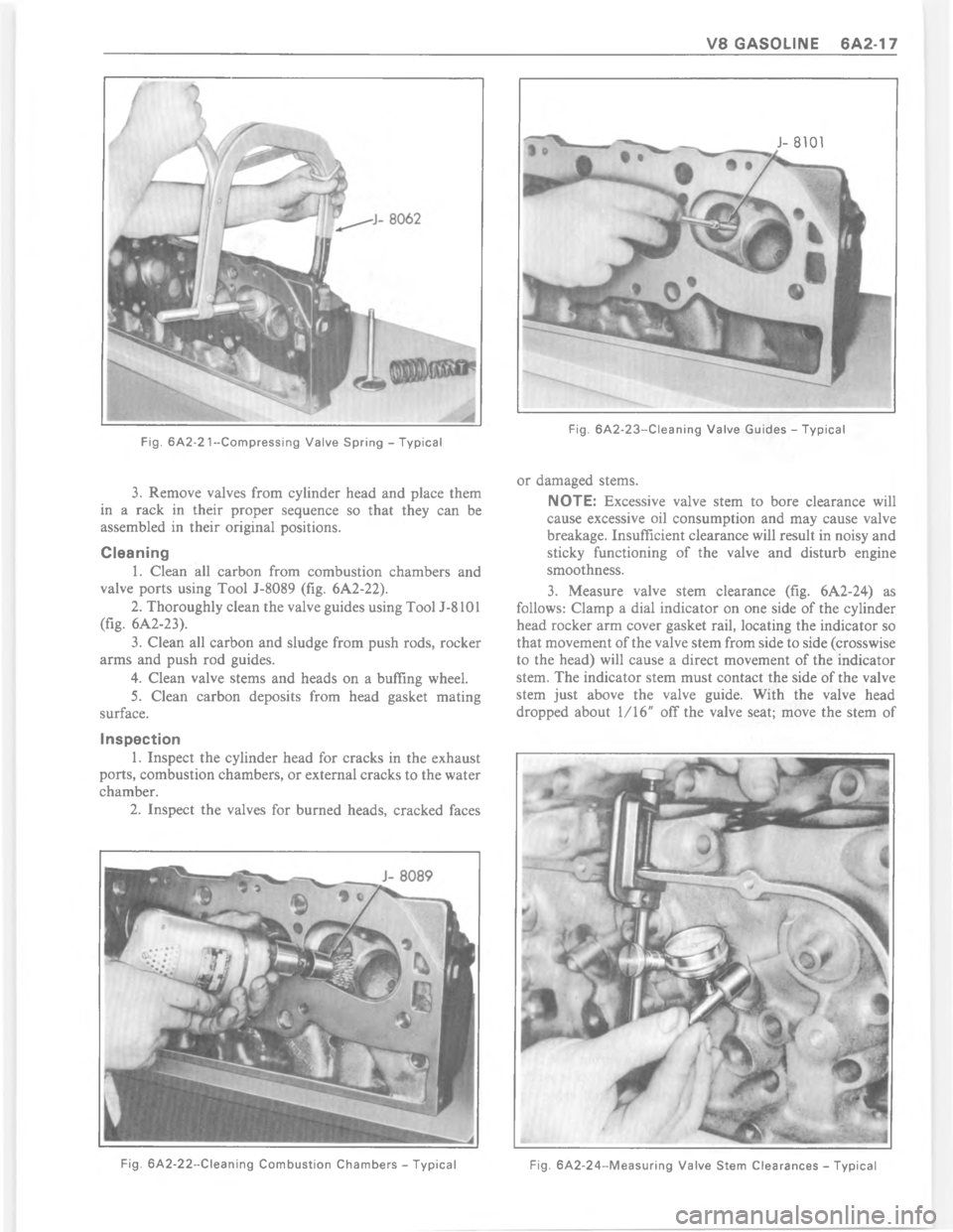 V8 GASOLINE 6A2-17

J- 8062

Fig. 6A2-21--Compressing Valve Spring - Typical

3. Remove valves from cylinder head and place them in a rack in their proper sequence so that they can be assembled in their original positions.

Cleaning

1. Clean all carbon from combustion chambers and valve ports using Tool J-8089 (fig. 6A2-22).

2. Thoroughly clean the valve guides using Tool J-8101 (fig. 6A2-23).

3. Clean all carbon and sludge from push rods, rocker arms and push rod guides.

4. Clean valve stems and heads on a buffing wheel.

5. Clean carbon deposits from head gasket mating surface.

Inspection

1. Inspect the cylinder head for cracks in the exhaust ports, combustion chambers, or external cracks to the water chamber.

2. Inspect the valves for burned heads, cracked faces

J- 8089

Fig. 6A2-22--Cleaning Combustion Chambers - Typical

J- 8101

Fig. 6A2-23--Cleaning Valve Guides - Typical

or damaged stems.

NOTE: Excessive valve stem to bore clearance will cause excessive oil consumption and may cause valve breakage. Insufficient clearance will result in noisy and sticky functioning of the valve and disturb engine smoothness.

3. Measure valve stem clearance (fig. 6A2-24) as follows: Clamp a dial indicator on one side of the cylinder head rocker arm cover gasket rail, locating the indicator so that movement of the valve stem from side to side (crosswise to the head) will cause a direct movement of the indicator stem. The indicator stem must contact the side of the valve stem just above the valve guide. With the valve head dropped about 1/16" off the valve seat; move the stem of

Fig. 6A2-24--Measuring Valve Stem Clearances - Typical

carmanualsonline.info